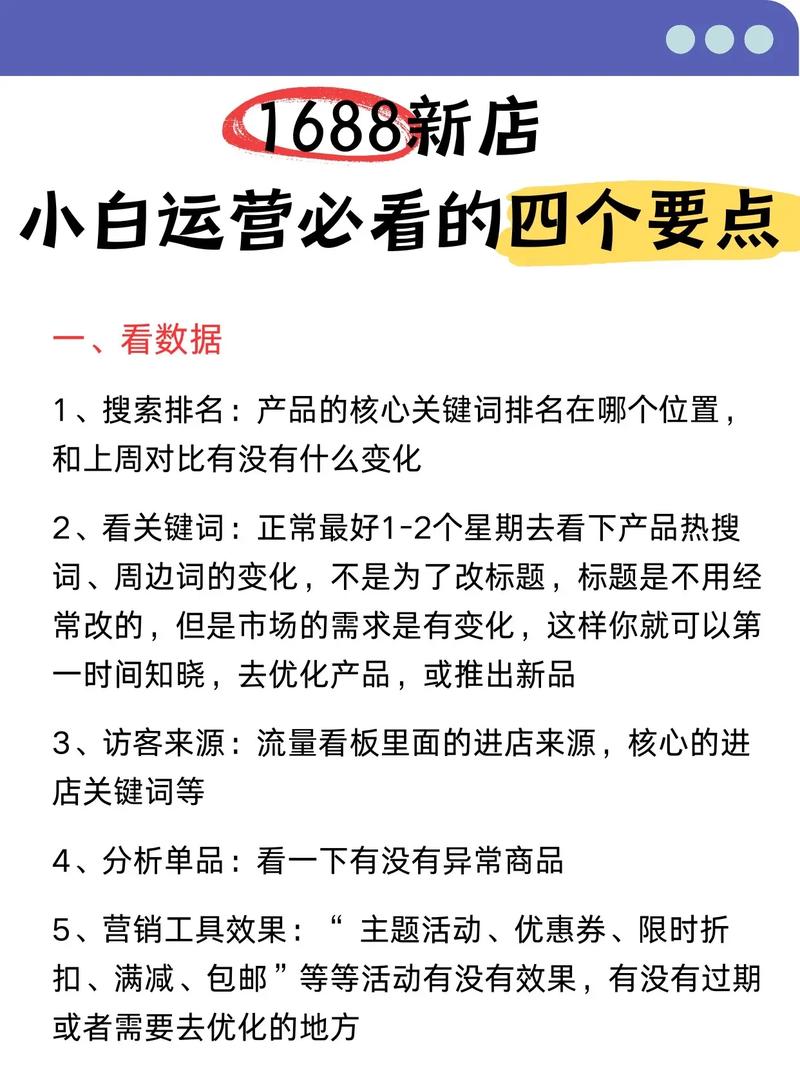 1688新店
小白运营必看的四个要点

一、看数据

1、搜索排名：产品的核心关键词排名在哪个位置，和上周对比有没有什么变化

2、看关键词：正常最好1-2个星期去看下产品热搜词、周边词的变化，不是为了改标题，标题是不用经常改的，但是市场的需求是有变化，这样你就可以第一时间知晓，去优化产品，或推出新品

3、访客来源：流量看板里面的进店来源，核心的进店关键词等

4、分析单品：看一下有没有异常商品

5、营销工具效果：“ 主题活动、优惠券、限时折扣、满减、包邮”等等活动有没有效果，有没有过期或者需要去优化的地方